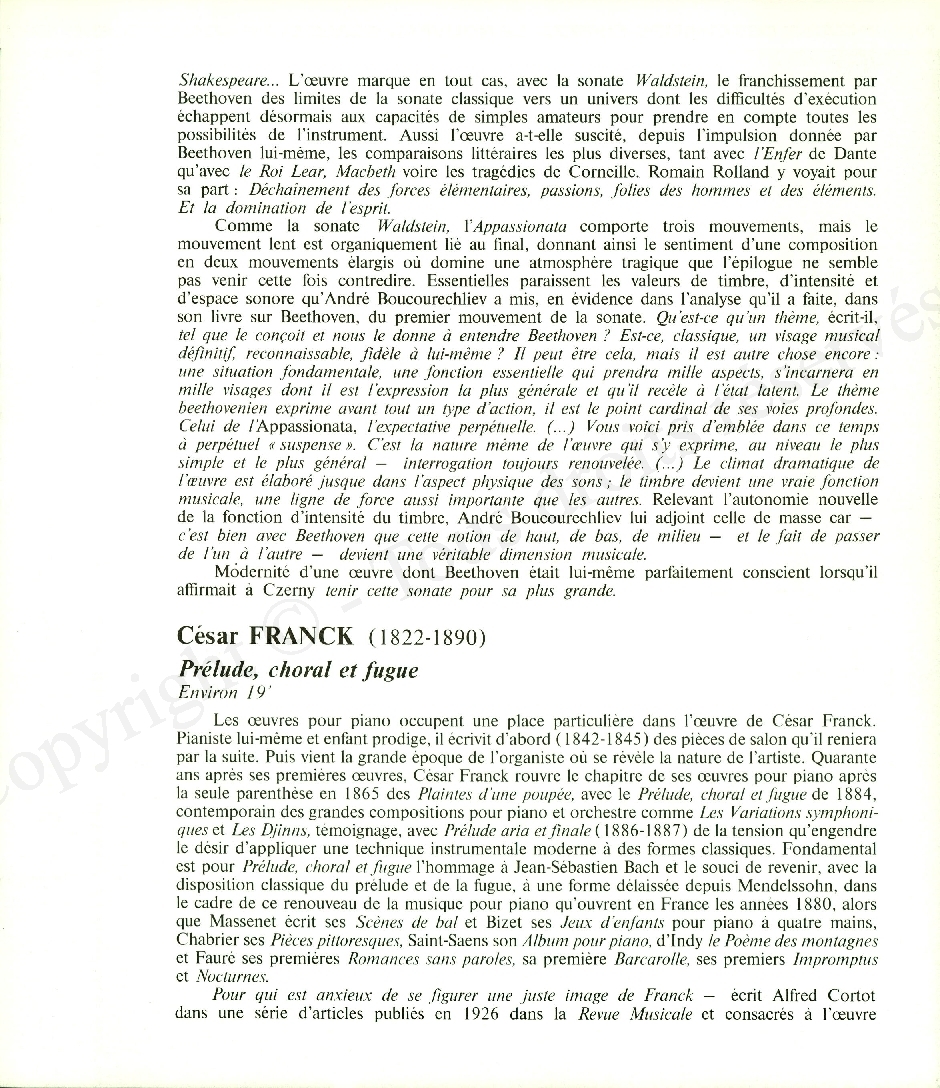 Shakespeare... L'œuvre marque en tout cas, avec la sonate Waldstein, le franchissement par Beethoven des limites de la sonate classique vers un univers dont les difficultés d'exécution échappent désormais aux capacités de simples amateurs pour prendre en compte toutes les possibilités de l'instrument. Aussi l'œuvre a-t-elle suscité, depuis l'impulsion donnée par Beethoven lui-même, les comparaisons littéraires les plus diverses, tant avec l'Enfer de Dante qu'avec le Roi Lear, Macbeth voire les tragédies de Corneille. Romain Rolland y voyait pour sa part : Déchaînement des forces élémentaires, passions, folies des hommes et des éléments. Et la domination de l'esprit.

Comme la sonate Waldstein, l'Appassionata comporte trois mouvements, mais le mouvement lent est organiquement lié au final, donnant ainsi le sentiment d'une composition en deux mouvements élargis où domine une atmosphère tragique que l'épilogue ne semble pas venir cette fois contredire. Essentielles paraissent les valeurs de timbre, d'intensité et d'espace sonore qu'André Boucourechliev a mis, en évidence dans l'analyse qu'il a faite, dans son livre sur Beethoven, du premier mouvement de la sonate. Qu'est-ce qu'un thème, écrit-il, tel que le conçoit et nous le donne à entendre Beethoven ? Est-ce, classique, un visage musical définitif, reconnaissable, fidèle à lui-même ? Il peut être cela, mais il est autre chose encore : une situation fondamentale, une fonction essentielle qui prendra mille aspects, s'incarnera en mille visages dont il est l'expression la plus générale et qu'il recèle à l'état latent. Le thème beethovenien exprime avant tout un type d'action, il est le point cardinal de ses voies profondes. Celui de l'Appassionata, l'expectative perpétuelle. (...) Vous voici pris d'emblée dans ce temps à perpétuel « suspense ». C'est la nature même de l'œuvre qui s'y exprime, au niveau le plus simple et le plus général — interrogation toujours renouvelée. (...) Le climat dramatique de l'œuvre est élaboré jusque dans l'aspect physique des sons ; le timbre devient une vraie fonction musicale, une ligne de force aussi importante que les autres. Relevant l'autonomie nouvelle de la fonction d'intensité du timbre, André Boucourechliev lui adjoint celle de masse car — c'est bien avec Beethoven que cette notion de haut, de bas, de milieu — et le fait de passer de l'un à l'autre — devient une véritable dimension musicale.

Modernité d'une œuvre dont Beethoven était lui-même parfaitement conscient lorsqu'il affirmait à Czerny tenir cette sonate pour sa plus grande.

César FRANCK (1822-1890)

Prélude, choral et fugue
Environ 19'

Les œuvres pour piano occupent une place particulière dans l'œuvre de César Franck. Pianiste lui-même et enfant prodige, il écrivit d'abord (1842-1845) des pièces de salon qu'il reniera par la suite. Puis vient la grande époque de l'organiste où se révèle la nature de l'artiste. Quarante ans après ses premières œuvres, César Franck rouvre le chapitre de ses œuvres pour piano après la seule parenthèse en 1865 des Plaintes d'une poupée, avec le Prélude, choral et fugue de 1884, contemporain des grandes compositions pour piano et orchestre comme Les Variations symphoniques et Les Djinns, témoignage, avec Prélude aria et finale (1886-1887) de la tension qu'engendre le désir d'appliquer une technique instrumentale moderne à des formes classiques. Fondamental est pour Prélude, choral et fugue l'hommage à Jean-Sébastien Bach et le souci de revenir, avec la disposition classique du prélude et de la fugue, à une forme délaissée depuis Mendelssohn, dans le cadre de ce renouveau de la musique pour piano qu'ouvrent en France les années 1880, alors que Massenet écrit ses Scènes de bal et Bizet ses Jeux d'enfants pour piano à quatre mains, Chabrier ses Pièces pittoresques, Saint-Saens son Album pour piano, d'Indy le Poème des montagnes et Fauré ses premières Romances sans paroles, sa première Barcarolle, ses premiers Impromptus et Nocturnes.

Pour qui est anxieux de se figurer une juste image de Franck — écrit Alfred Cortot dans une série d'articles publiés en 1926 dans la Revue Musicale et consacrés à l'œuvre